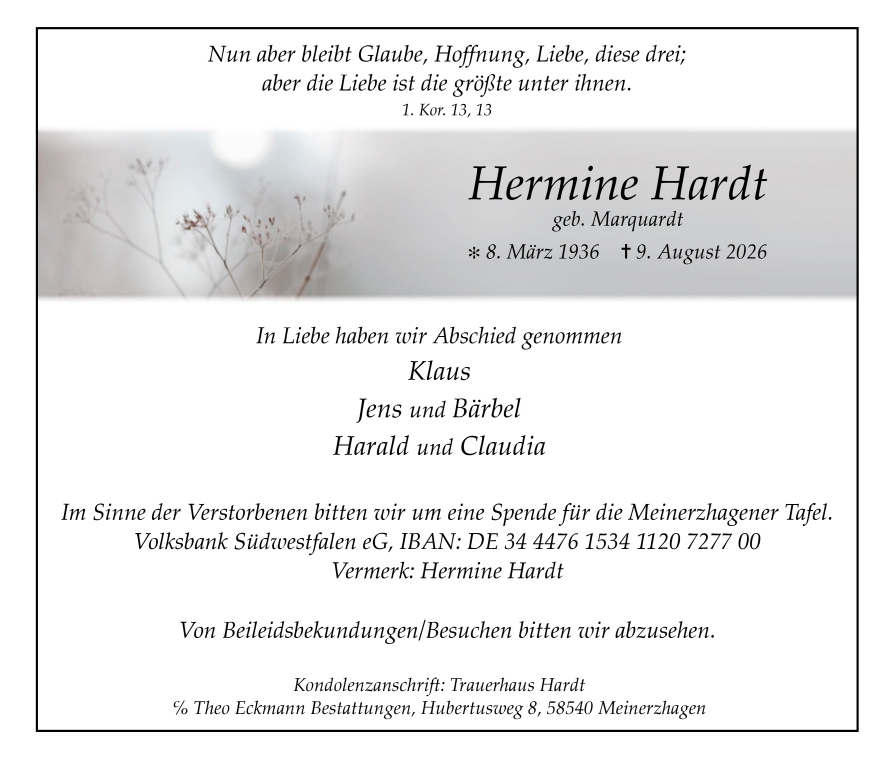 Nun aber bleibt Glaube, Hoffnung, Liebe, diese drei;
aber die Liebe ist die größte unter ihnen.
1. Kor. 13, 13

Hermine Hardt
geb. Marquardt
* 8. März 1936 † 9. August 2026

In Liebe haben wir Abschied genommen
Klaus
Jens und Bärbel
Harald und Claudia

Im Sinne der Verstorbenen bitten wir um eine Spende für die Meinerzhagener Tafel.
Volksbank Südwestfalen eG, IBAN: DE 34 4476 1534 1120 7277 00
Vermerk: Hermine Hardt

Von Beileidsbekundungen/Besuchen bitten wir abzusehen.

Kondolenzanschrift: Trauerhaus Hardt
% Theo Eckmann Bestattungen, Hubertusweg 8, 58540 Meinerzhagen